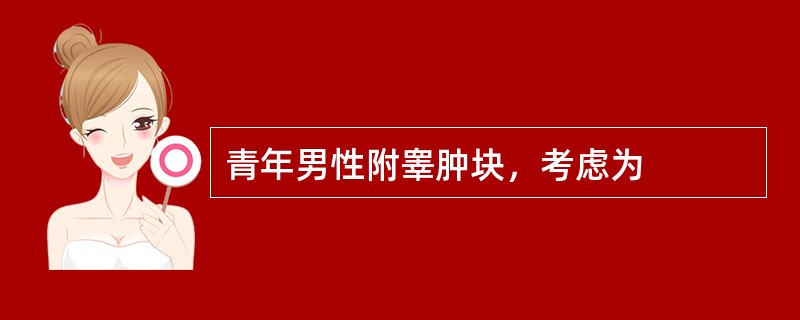 青年男性附睾肿块，考虑为